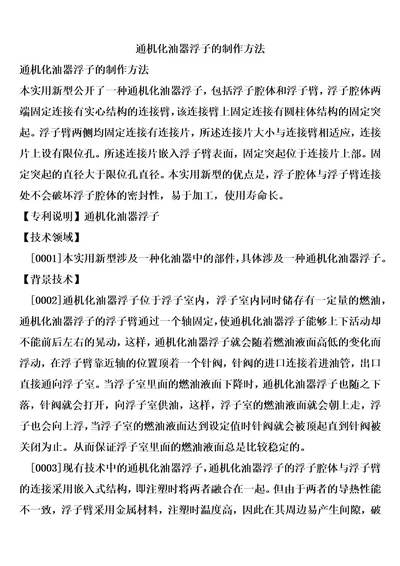 通机化油器浮子的制作方法

通机化油器浮子的制作方法

本实用新型公开了一种通机化油器浮子，包括浮子腔体和浮子臂，浮子腔体两端固定连接有实心结构的连接臂，该连接臂上固定连接有圆柱体结构的固定突起。浮子臂两侧均固定连接有连接片，所述连接片大小与连接臂相适应，连接片上设有限位孔。所述连接片嵌入浮子臂表面，固定突起位于连接片上部。固定突起的直径大于限位孔直径。本实用新型的优点是，浮子腔体与浮子臂连接处不会破坏浮子腔体的密封性，易于加工，使用寿命长。

【专利说明】通机化油器浮子

【技术领域】

[0001]本实用新型涉及一种化油器中的部件，具体涉及一种通机化油器浮子。

【背景技术】

[0002]通机化油器浮子位于浮子室内，浮子室内同时储存有一定量的燃油，通机化油器浮子的浮子臂通过一个轴固定，使通机化油器浮子能够上下活动却不能前后左右的晃动，这样，通机化油器浮子就会随着燃油液面高低的变化而浮动，在浮子臂靠近轴的位置顶着一个针阀，针阀的进口连接着进油管，出口直接通向浮子室。当浮子室里面的燃油液面下降时，通机化油器浮子也随之下落，针阀就会打开，向浮子室供油，这样，浮子室的燃油液面就会朝上走，浮子也会向上浮，当浮子室的燃油液面达到设定值时针阀就会被顶起直到针阀被关闭为止。从而保证浮子室里面的燃油液面总是比较稳定的。

[0003]现有技术中的通机化油器浮子，通机化油器浮子的浮子腔体与浮子臂的连接采用嵌入式结构，即注塑时将两者融合在一起。但由于两者的导热性能不一致，浮子臂采用金属材料，注塑时温度高，因此在其周边易产生间隙，破